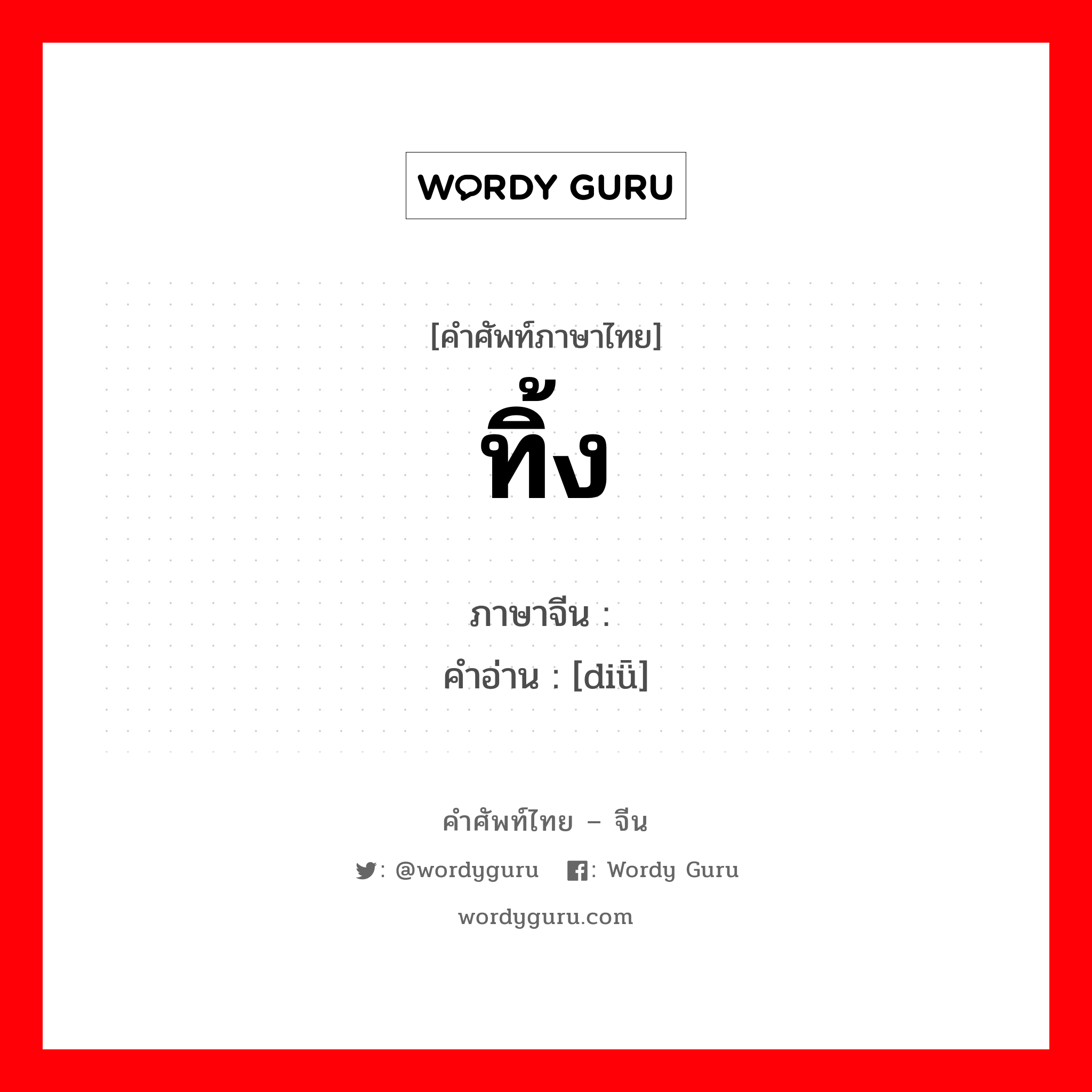 WORDY GURU

[คำศัพท์ภาษาไทย]
ทิ้ง

ภาษาจีน :
คำอ่าน : [diū]

คำศัพท์ไทย – จีน
: @wordyguru : Wordy Guru
wordyguru.com